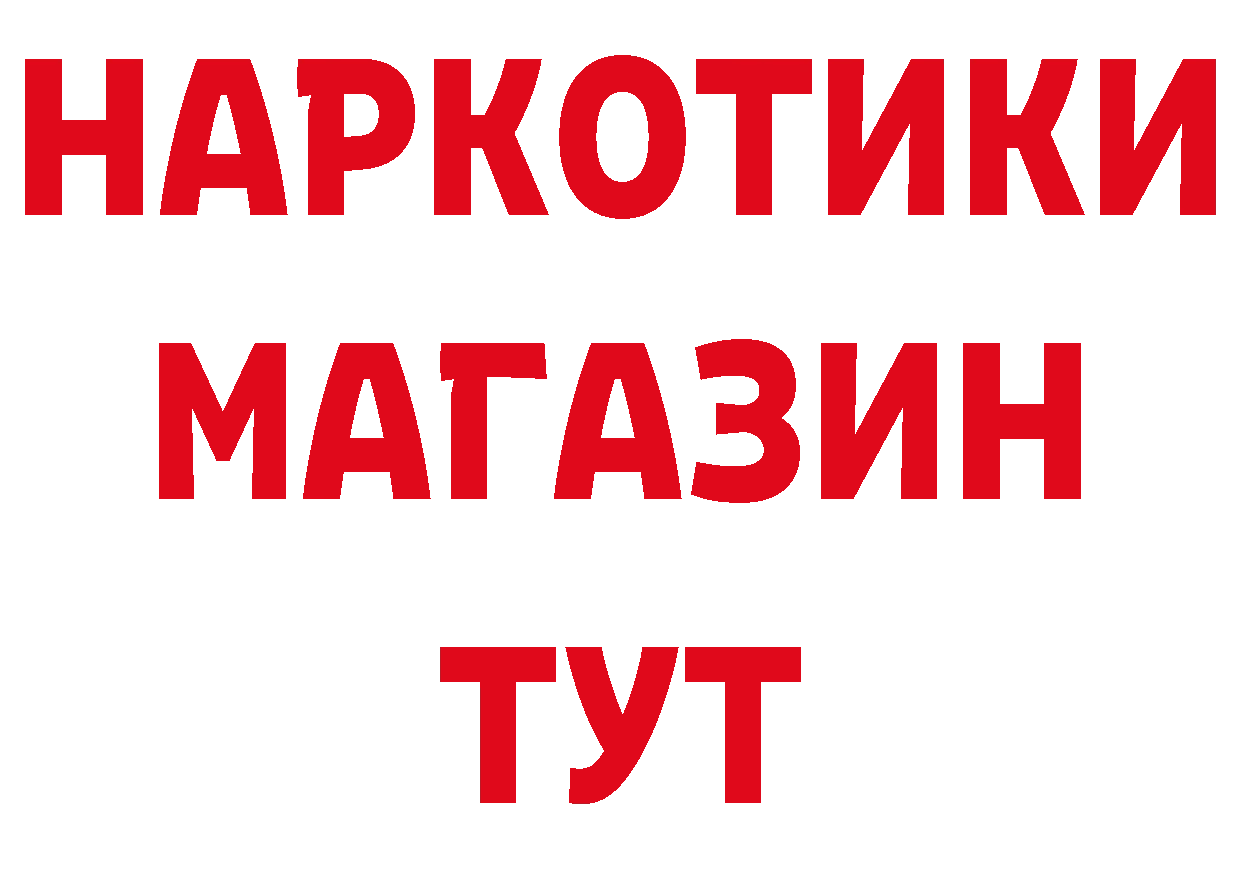 НАРКОТИКИ МАГАЗИН ТУТ